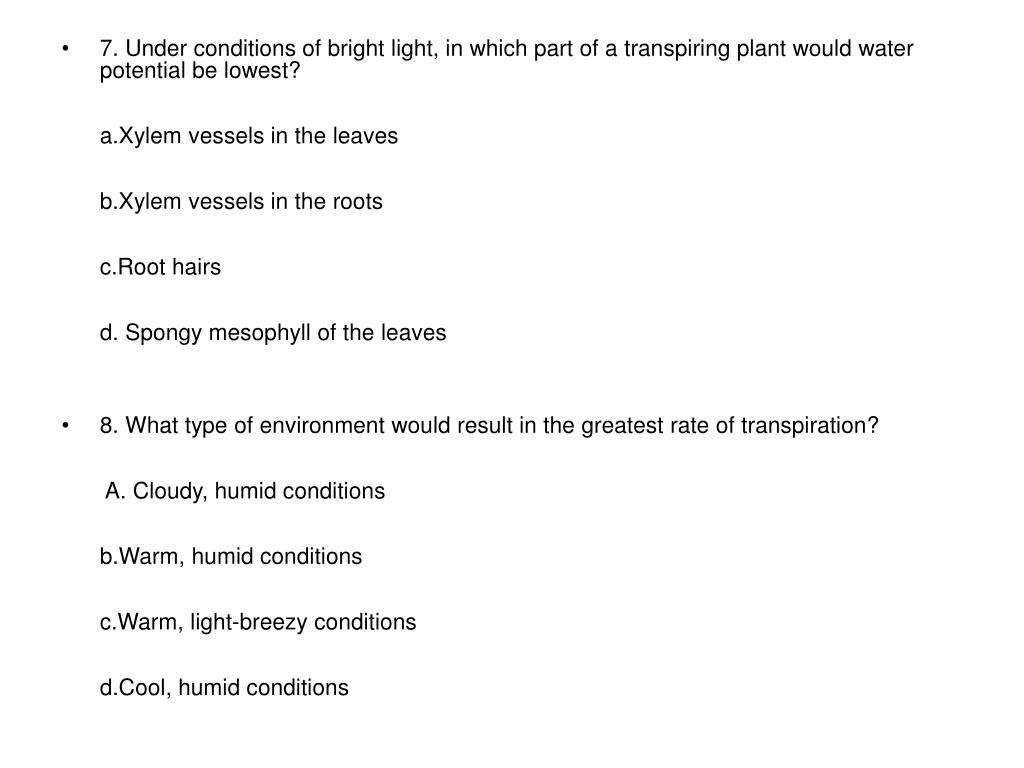 • 7. Under conditions of bright light, in which part of a transpiring plant would water potential be lowest?

a.Xylem vessels in the leaves

b.Xylem vessels in the roots

c.Root hairs

d. Spongy mesophyll of the leaves

• 8. What type of environment would result in the greatest rate of transpiration?

A. Cloudy, humid conditions

b.Warm, humid conditions

c.Warm, light-breezy conditions

d.Cool, humid conditions